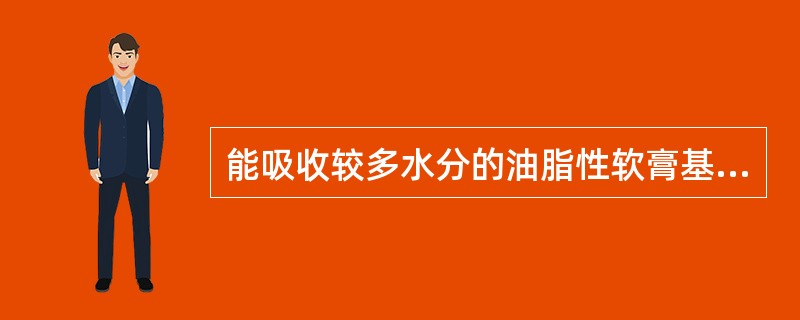 能吸收较多水分的油脂性软膏基...